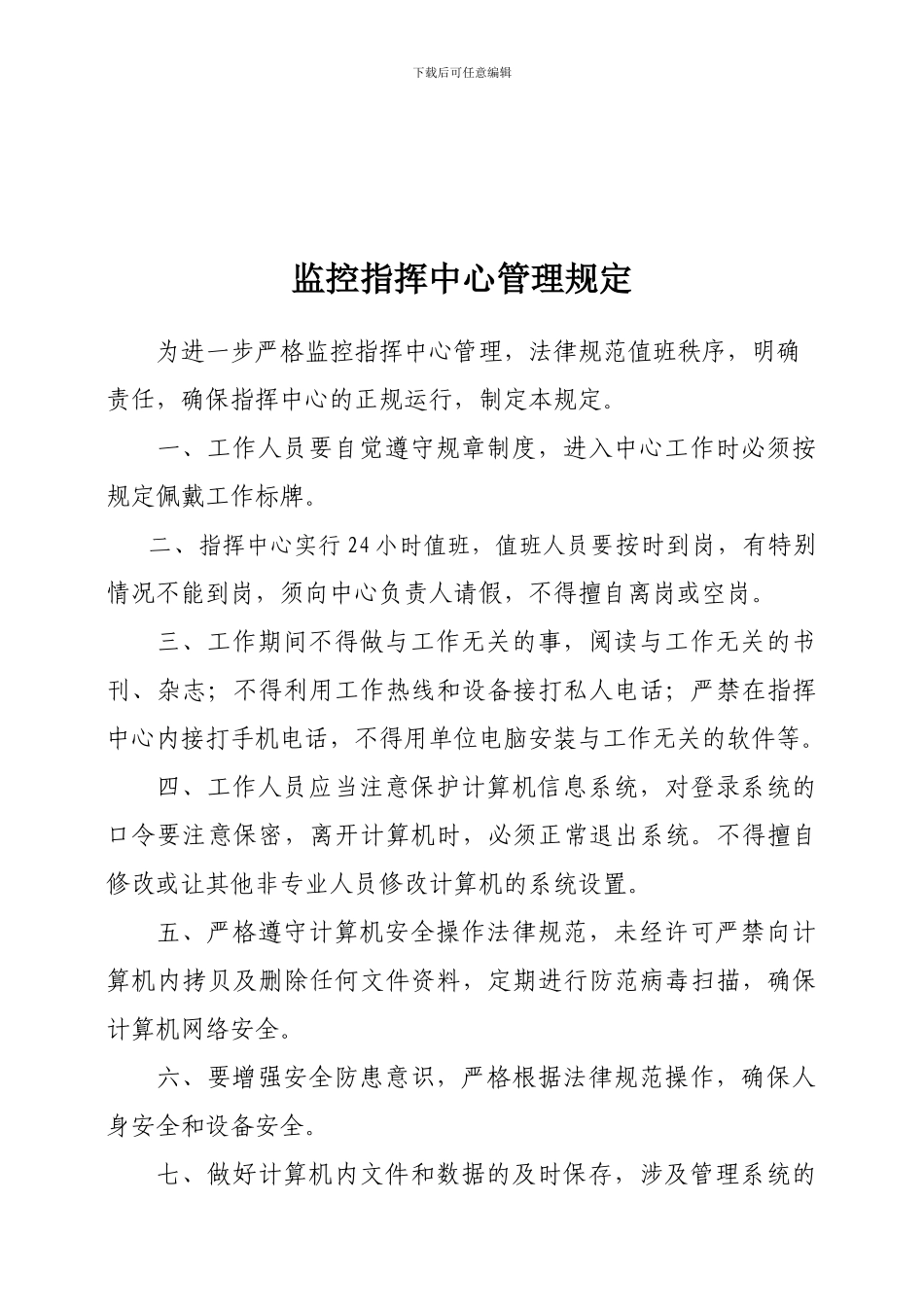 下载后可任意编辑

监控指挥中心管理规定

为进一步严格监控指挥中心管理，法律规范值班秩序，明确责任，确保指挥中心的正规运行，制定本规定。

一、工作人员要自觉遵守规章制度，进入中心工作时必须按规定佩戴工作标牌。

二、指挥中心实行24小时值班，值班人员要按时到岗，有特别情况不能到岗，须向中心负责人请假，不得擅自离岗或空岗。

三、工作期间不得做与工作无关的事，阅读与工作无关的书刊、杂志；不得利用工作热线和设备接打私人电话；严禁在指挥中心内接打手机电话，不得用单位电脑安装与工作无关的软件等。

四、工作人员应当注意保护计算机信息系统，对登录系统的口令要注意保密，离开计算机时，必须正常退出系统。不得擅自修改或让其他非专业人员修改计算机的系统设置。

五、严格遵守计算机安全操作法律规范，未经许可严禁向计算机内拷贝及删除任何文件资料，定期进行防范病毒扫描，确保计算机网络安全。

六、要增强安全防患意识，严格根据法律规范操作，确保人身安全和设备安全。

七、做好计算机内文件和数据的及时保存，涉及管理系统的